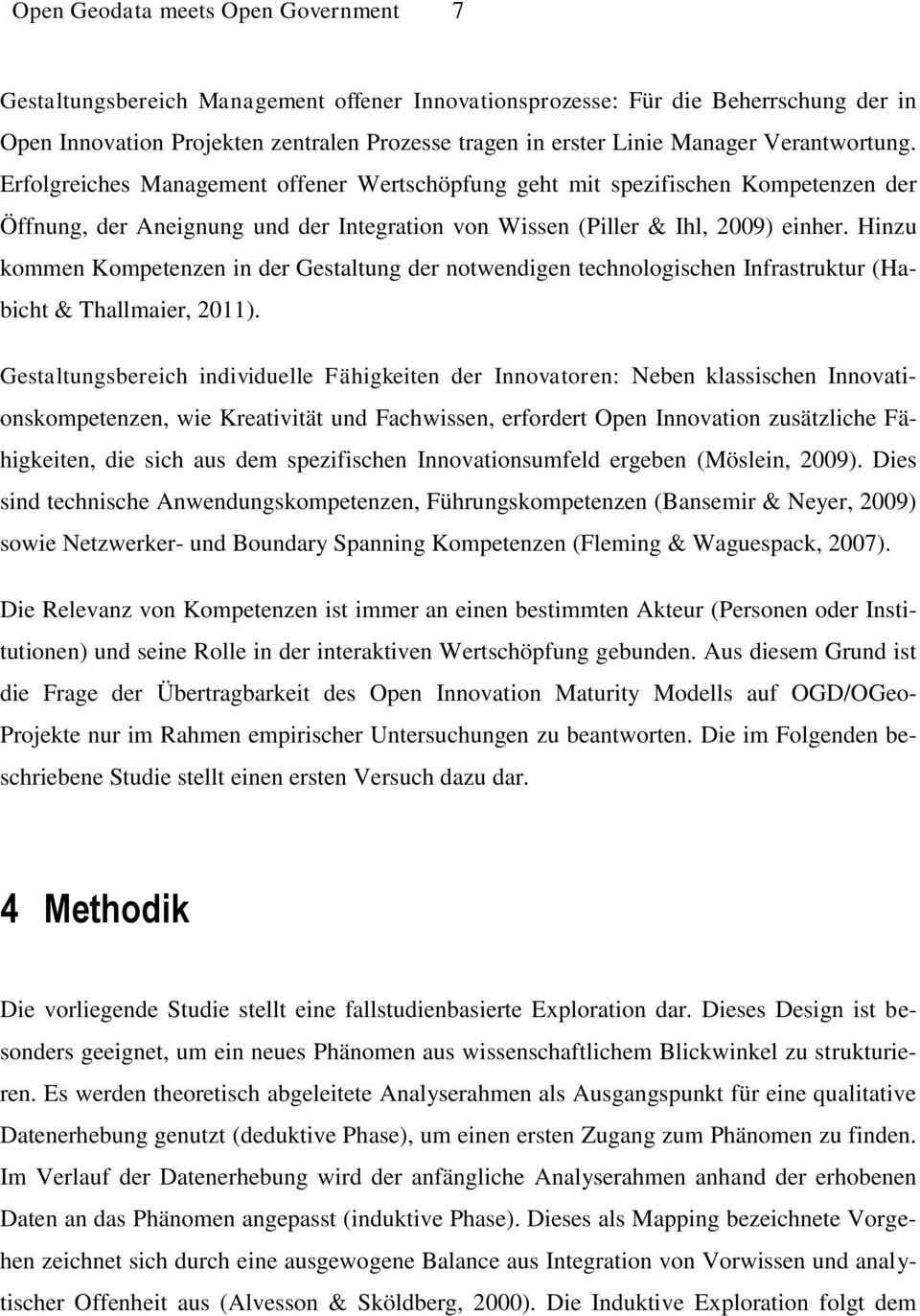 Open Geodata meets Open Government 7

Gestaltungsbereich Management offener Innovationsprozesse: Für die Beherrschung der in Open Innovation Projekten zentralen Prozesse tragen in erster Linie Manager Verantwortung. Erfolgreiches Management offener Wertschöpfung geht mit spezifischen Kompetenzen der Öffnung, der Aneignung und der Integration von Wissen (Piller & Ihl, 2009) einher. Hinzu kommen Kompetenzen in der Gestaltung der notwendigen technologischen Infrastruktur (Habicht & Thallmaier, 2011).

Gestaltungsbereich individuelle Fähigkeiten der Innovatoren: Neben klassischen Innovationskompetenzen, wie Kreativität und Fachwissen, erfordert Open Innovation zusätzliche Fähigkeiten, die sich aus dem spezifischen Innovationsumfeld ergeben (Möslein, 2009). Dies sind technische Anwendungskompetenzen, Führungskompetenzen (Bansemir & Neyer, 2009) sowie Netzwerker- und Boundary Spanning Kompetenzen (Fleming & Waguespack, 2007).

Die Relevanz von Kompetenzen ist immer an einen bestimmten Akteur (Personen oder Institutionen) und seine Rolle in der interaktiven Wertschöpfung gebunden. Aus diesem Grund ist die Frage der Übertragbarkeit des Open Innovation Maturity Modells auf OGD/OGeo-Projekte nur im Rahmen empirischer Untersuchungen zu beantworten. Die im Folgenden beschriebene Studie stellt einen ersten Versuch dazu dar.

4 Methodik

Die vorliegende Studie stellt eine fallstudienbasierte Exploration dar. Dieses Design ist besonders geeignet, um ein neues Phänomen aus wissenschaftlichem Blickwinkel zu strukturieren. Es werden theoretisch abgeleitete Analyserahmen als Ausgangspunkt für eine qualitative Datenerhebung genutzt (deduktive Phase), um einen ersten Zugang zum Phänomen zu finden. Im Verlauf der Datenerhebung wird der anfängliche Analyserahmen anhand der erhobenen Daten an das Phänomen angepasst (induktive Phase). Dieses als Mapping bezeichnete Vorgehen zeichnet sich durch eine ausgewogene Balance aus Integration von Vorwissen und analytischer Offenheit aus (Alvesson & Sköldberg, 2000). Die Induktive Exploration folgt dem